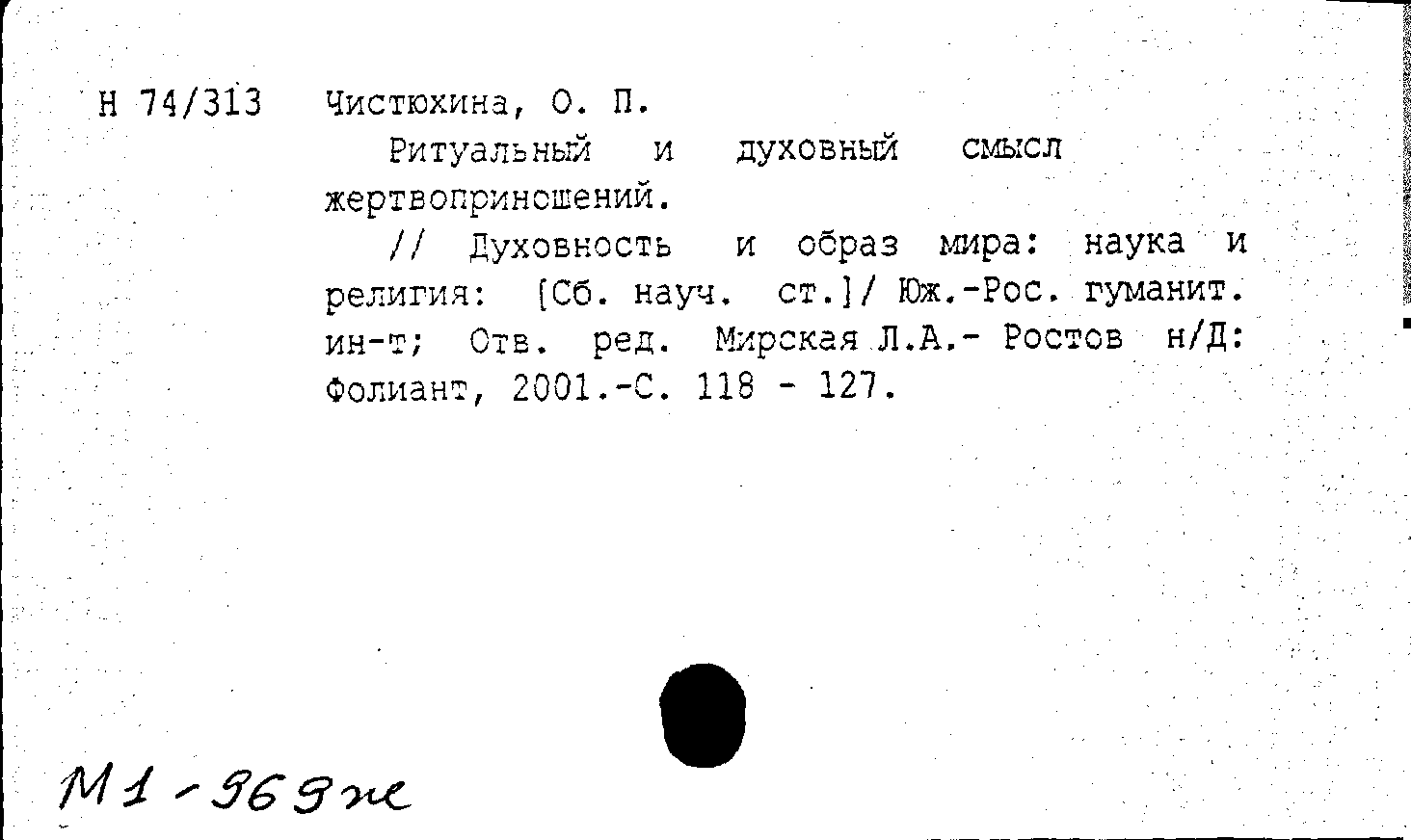 Н 74/313 Чистюхина, О. П.

Ритуальный и духовный смысл жертвоприношений.

// Духовность и образ мира: наука и религия: [Сб. науч. ст.]/ Юж.-Рос. гуманит. ин-т; Отв. ред. Мирская Л.А.- Ростов н/Д: Фолиант, 2001.-С. 118 - 127.

М1-969пе